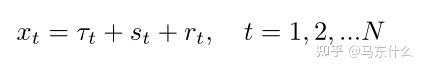 $x_t = \tau_t + s_t + r_t, \quad t = 1, 2, ...N$

知乎 @马东什么